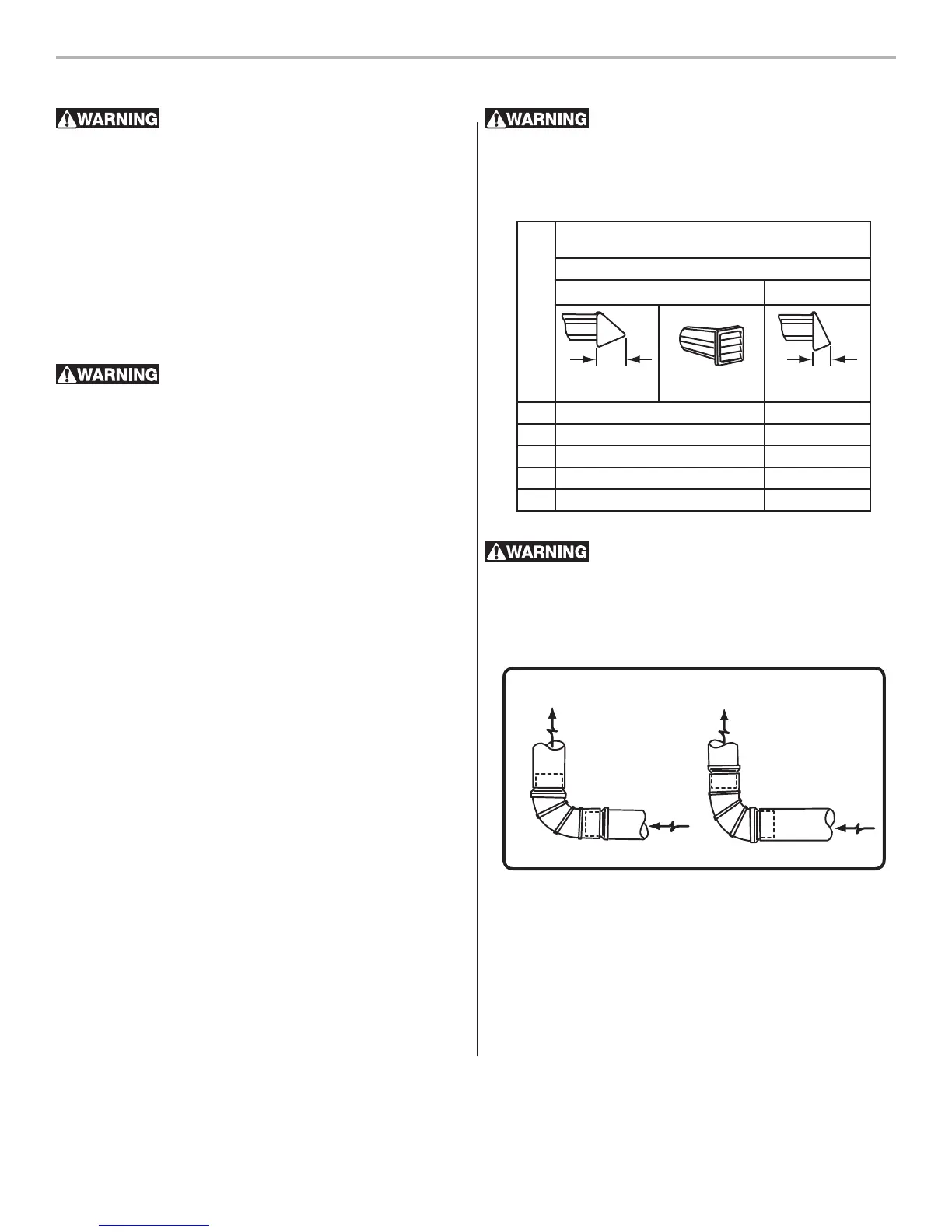 WARNING

WARNING

WARNING

WARNING